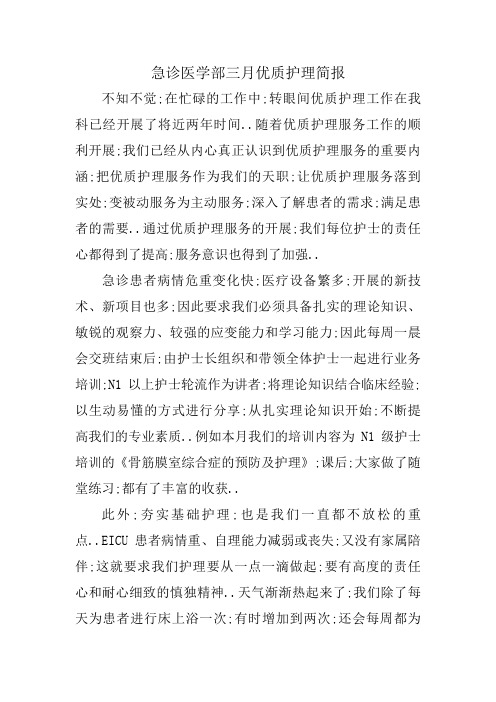 急诊医学部三月优质护理简报

不知不觉;在忙碌的工作中;转眼间优质护理工作在我科已经开展了将近两年时间..随着优质护理服务工作的顺利开展;我们已经从内心真正认识到优质护理服务的重要内涵;把优质护理服务作为我们的天职;让优质护理服务落到实处;变被动服务为主动服务;深入了解患者的需求;满足患者的需要..通过优质护理服务的开展;我们每位护士的责任心都得到了提高;服务意识也得到了加强..

急诊患者病情危重变化快;医疗设备繁多;开展的新技术、新项目也多;因此要求我们必须具备扎实的理论知识、敏锐的观察力、较强的应变能力和学习能力;因此每周一晨会交班结束后;由护士长组织和带领全体护士一起进行业务培训;N1 以上护士轮流作为讲者;将理论知识结合临床经验;以生动易懂的方式进行分享;从扎实理论知识开始;不断提高我们的专业素质..例如本月我们的培训内容为 N1 级护士培训的《骨筋膜室综合症的预防及护理》;课后;大家做了随堂练习;都有了丰富的收获..

此外;夯实基础护理;也是我们一直都不放松的重点..EICU 患者病情重、自理能力减弱或丧失;又没有家属陪伴;这就要求我们护理要从一点一滴做起;要有高度的责任心和耐心细致的慎独精神..天气渐渐热起来了;我们除了每天为患者进行床上浴一次;有时增加到两次;还会每周都为